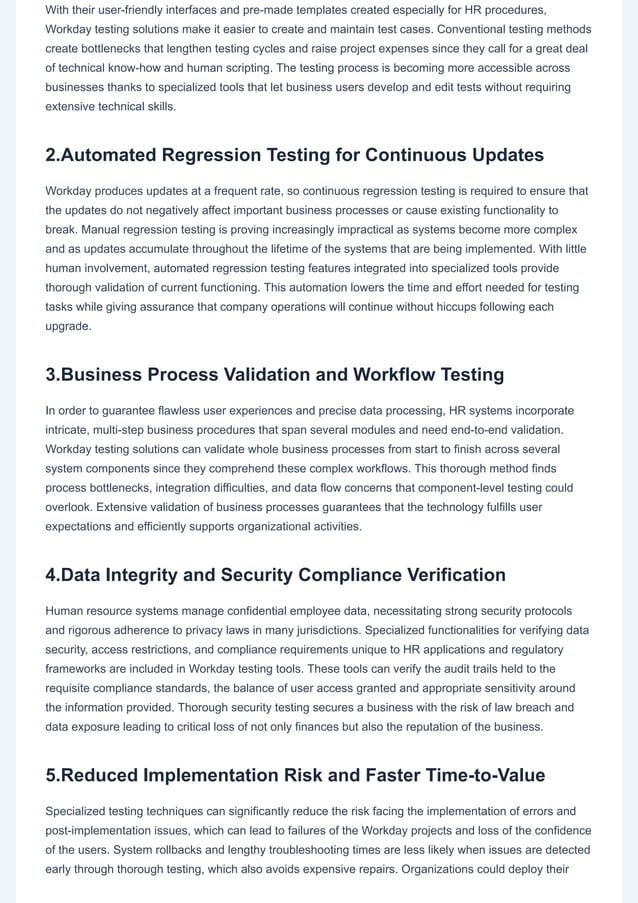 With their user-friendly interfaces and pre-made templates created especially for HR procedures, Workday testing solutions make it easier to create and maintain test cases. Conventional testing methods create bottlenecks that lengthen testing cycles and raise project expenses since they call for a great deal of technical know-how and human scripting. The testing process is becoming more accessible across businesses thanks to specialized tools that let business users develop and edit tests without requiring extensive technical skills.

2.Automated Regression Testing for Continuous Updates

Workday produces updates at a frequent rate, so continuous regression testing is required to ensure that the updates do not negatively affect important business processes or cause existing functionality to break. Manual regression testing is proving increasingly impractical as systems become more complex and as updates accumulate throughout the lifetime of the systems that are being implemented. With little human involvement, automated regression testing features integrated into specialized tools provide thorough validation of current functioning. This automation lowers the time and effort needed for testing tasks while giving assurance that company operations will continue without hiccups following each upgrade.

3.Business Process Validation and Workflow Testing

In order to guarantee flawless user experiences and precise data processing, HR systems incorporate intricate, multi-step business procedures that span several modules and need end-to-end validation. Workday testing solutions can validate whole business processes from start to finish across several system components since they comprehend these complex workflows. This thorough method finds process bottlenecks, integration difficulties, and data flow concerns that component-level testing could overlook. Extensive validation of business processes guarantees that the technology fulfills user expectations and efficiently supports organizational activities.

4.Data Integrity and Security Compliance Verification

Human resource systems manage confidential employee data, necessitating strong security protocols and rigorous adherence to privacy laws in many jurisdictions. Specialized functionalities for verifying data security, access restrictions, and compliance requirements unique to HR applications and regulatory frameworks are included in Workday testing tools. These tools can verify the audit trails held to the requisite compliance standards, the balance of user access granted and appropriate sensitivity around the information provided. Thorough security testing secures a business with the risk of law breach and data exposure leading to critical loss of not only finances but also the reputation of the business.

5.Reduced Implementation Risk and Faster Time-to-Value

Specialized testing techniques can significantly reduce the risk facing the implementation of errors and post-implementation issues, which can lead to failures of the Workday projects and loss of the confidence of the users. System rollbacks and lengthy troubleshooting times are less likely when issues are detected early through thorough testing, which also avoids expensive repairs. Organizations could deploy their